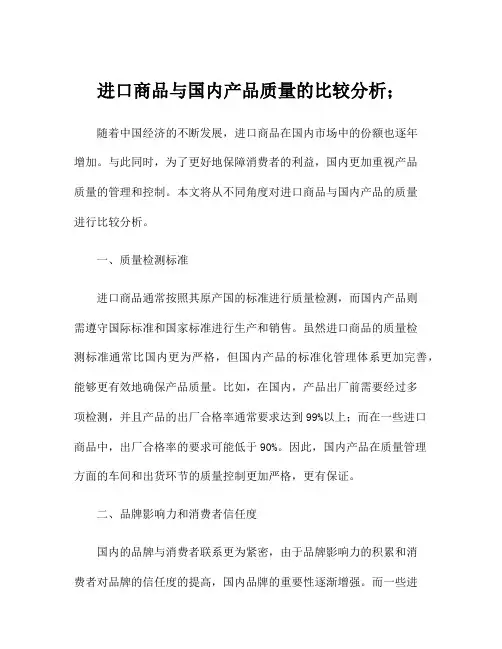 进口商品与国内产品质量的比较分析；

随着中国经济的不断发展，进口商品在国内市场中的份额也逐年增加。与此同时，为了更好地保障消费者的利益，国内更加重视产品质量的管理和控制。本文将从不同角度对进口商品与国内产品的质量进行比较分析。

一、质量检测标准

进口商品通常按照其原产国的标准进行质量检测，而国内产品则需遵守国际标准和国家标准进行生产和销售。虽然进口商品的质量检测标准通常比国内更为严格，但国内产品的标准化管理体系更加完善，能够更有效地确保产品质量。比如，在国内，产品出厂前需要经过多项检测，并且产品的出厂合格率通常要求达到99%以上；而在一些进口商品中，出厂合格率的要求可能低于90%。因此，国内产品在质量管理方面的车间和出货环节的质量控制更加严格，更有保证。

二、品牌影响力和消费者信任度

国内的品牌与消费者联系更为紧密，由于品牌影响力的积累和消费者对品牌的信任度的提高，国内品牌的重要性逐渐增强。而一些进